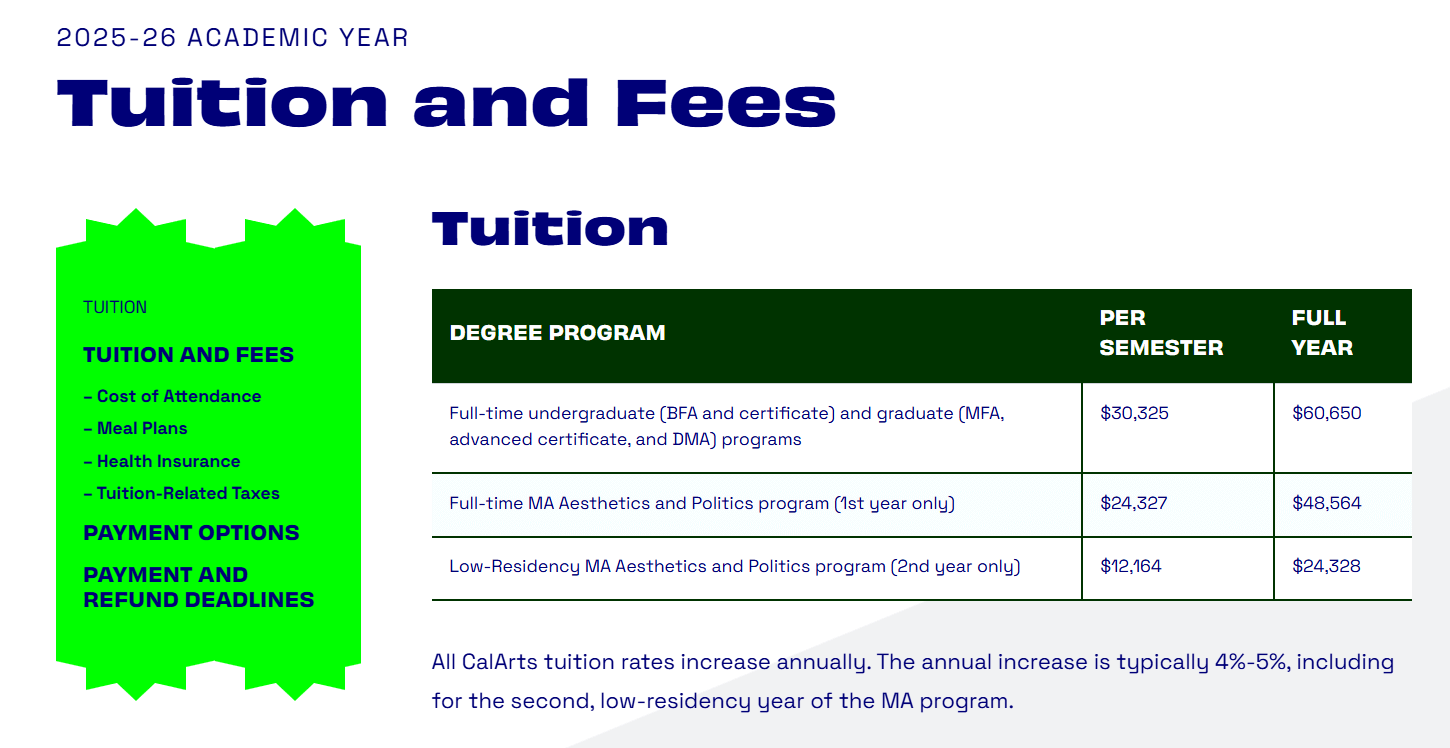 2025-26 ACADEMIC YEAR

Tuition and Fees

TUITION

TUITION AND FEES

– Cost of Attendance

– Meal Plans

– Health Insurance

– Tuition-Related Taxes

PAYMENT OPTIONS

PAYMENT AND REFUND DEADLINES

Tuition

| DEGREE PROGRAM | PER SEMESTER | FULL YEAR |
|---|---|---|
| Full-time undergraduate (BFA and certificate) and graduate (MFA, advanced certificate, and DMA) programs | \$30,325 | \$60,650 |
| Full-time MA Aesthetics and Politics program (1st year only) | \$24,327 | \$48,564 |
| Low-Residency MA Aesthetics and Politics program (2nd year only) | \$12,164 | \$24,328 |

All CalArts tuition rates increase annually. The annual increase is typically 4%-5%, including for the second, low-residency year of the MA program.